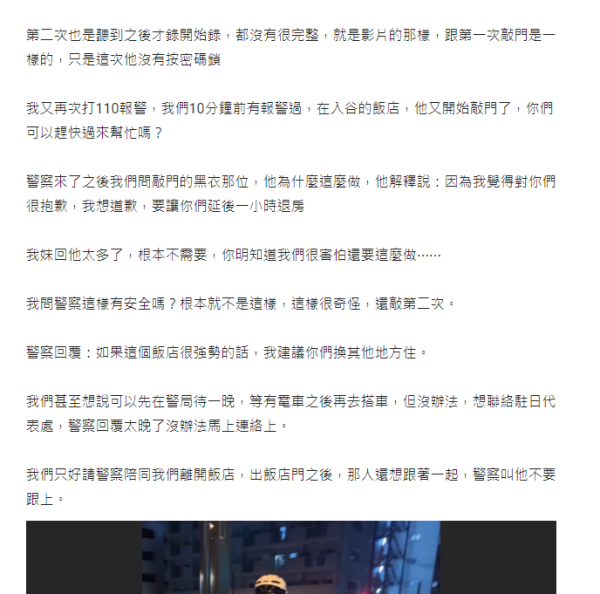 第二次也是聽到之後才錄開始錄，都沒有很完整，就是影片的那樣，跟第一次敲門是一樣的，只是這次他沒有按密碼鎖

我又再次打110報警，我們10分鐘前有報警過，在入谷的飯店，他又開始敲門了，你們可以趕快過來幫忙嗎？

警察來了之後我們問敲門的黑衣那位，他為什麼這麼做，他解釋說：因為我覺得對你們很抱歉，我想道歉，要讓你們延後一小時退房

我妹回他太多了，根本不需要，你明知道我們很害怕還要這麼做……

我問警察這樣有安全嗎？根本就不是這樣，這樣很奇怪，還敲第二次。

警察回覆：如果這個飯店很強勢的話，我建議你們換其他地方住。

我們甚至想說可以先在警局待一晚，等有電車之後再去搭車，但沒辦法，想聯絡駐日代表處，警察回覆太晚了沒辦法馬上連絡上。

我們只好請警察陪同我們離開飯店，出飯店門之後，那人還想跟著一起，警察叫他不要跟上。